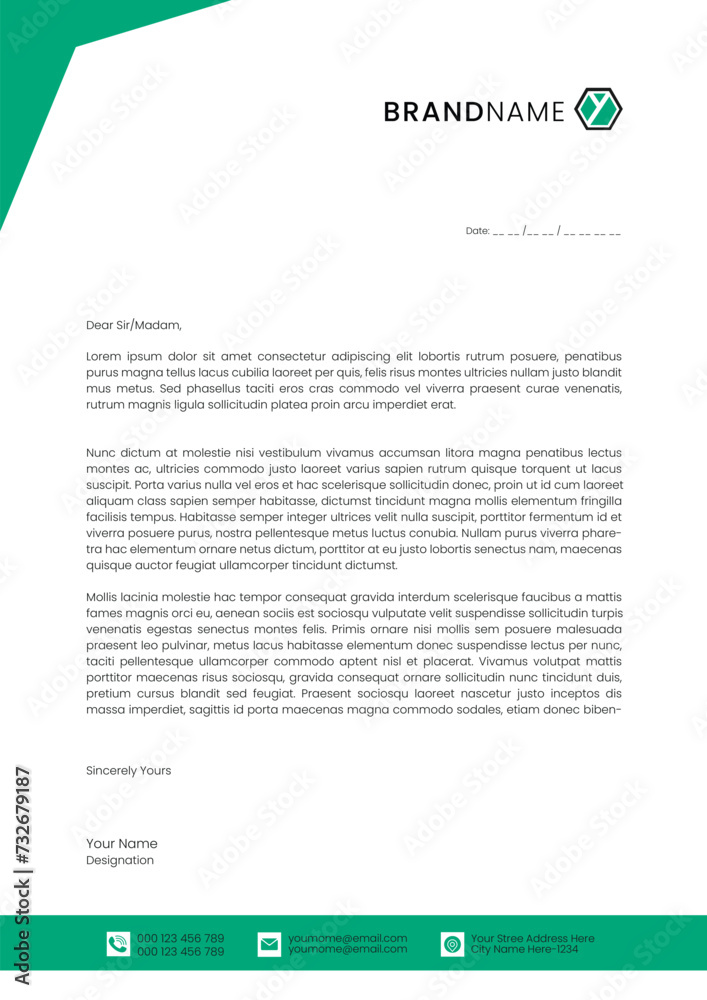 BRANDNAME

Date: __ __ /__ __ / __ __ __ __

Dear Sir/Madam,

Lorem ipsum dolor sit amet consectetur adipiscing elit lobortis rutrum posuere, penatibus purus magna tellus lacus cubilia laoreet per quis, felis risus montes ultricies nullam justo blandit mus metus. Sed phasellus taciti eros cras commodo vel viverra praesent curae venenatis, rutrum magnis ligula sollicitudin platea proin arcu imperdiet erat.

Nunc dictum at molestie nisi vestibulum vivamus accumsan litora magna penatibus lectus montes ac, ultricies commodo justo laoreet varius sapien rutrum quisque torquent ut lacus suscipit. Porta varius nulla vel eros et hac scelerisque sollicitudin donec, proin ut id cum laoreet aliquam class sapien semper habitasse, dictumst tincidunt magna mollis elementum fringilla facilisis tempus. Habitasse semper integer ultrices velit nulla suscipit, porttitor fermentum id et viverra posuere purus, nostra pellentesque metus luctus conubia. Nullam purus viverra pharetra hac elementum ornare netus dictum, porttitor at eu justo lobortis senectus nam, maecenas quisque auctor feugiat ullamcorper tincidunt dictumst.

Mollis lacinia molestie hac tempor consequat gravida interdum scelerisque faucibus a mattis fames magnis orci eu, aenean sociis est sociosqu vulputate velit suspendisse sollicitudin turpis venenatis egestas senectus montes felis. Primis ornare nisi mollis sem posuere malesuada praesent leo pulvinar, metus lacus habitasse elementum donec suspendisse lectus per nunc, taciti pellentesque ullamcorper commodo aptent nisl et placerat. Vivamus volutpat mattis porttitor maecenas risus sociosqu, gravida consequat ornare sollicitudin nunc tincidunt duis, pretium cursus blandit sed feugiat. Praesent sociosqu laoreet nascetur justo inceptos dis massa imperdiet, sagittis id porta maecenas magna commodo sodales, etiam donec biben-

Sincerely Yours

Your Name
Designation

000 123 456 789
000 123 456 789

youmome@email.com
youmome@email.com

Your Stree Address Here
City Name Here-1234

Adobe Stock | #732679187